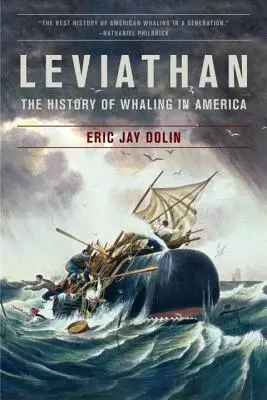 "THE BEST HISTORY OF AMERICAN WHALING IN A GENERATION."
—NATHANIEL PHILBRICK

LEVIATHAN

THE HISTORY OF WHALING IN AMERICA

ERIC JAY DOLIN